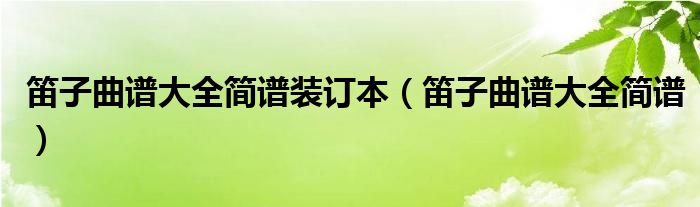 笛子曲谱大全简谱装订本（笛子曲谱大全简谱）